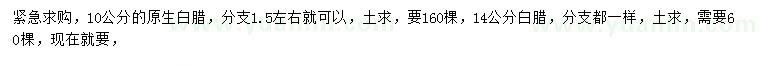 紧急求购，10公分的原生白腊，分支1.5左右就可以，土求，要160棵，14公分白腊，分支都一样，土求，需要60棵，现在就要，